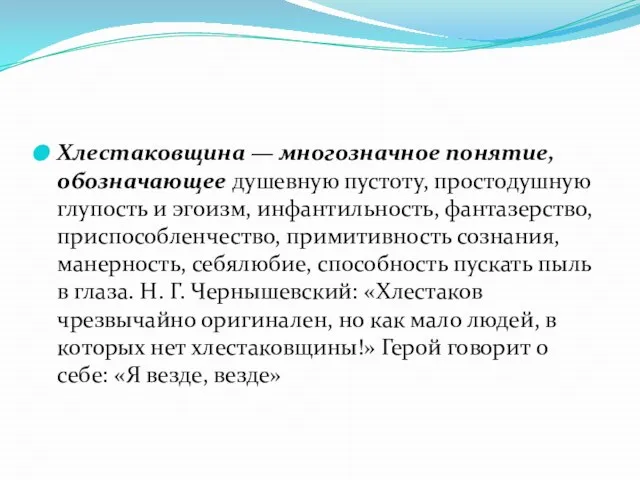 Хлестаковщина — многозначное понятие, обозначающее душевную пустоту, простодушную глупость и эгоизм, инфантильность, фантазерство, приспособленчество, примитивность сознания, манерность, себялюбие, способность пускать пыль в глаза. Н. Г. Чернышевский: «Хлестаков чрезвычайно оригинален, но как мало людей, в которых нет хлестаковщины!» Герой говорит о себе: «Я везде, везде»